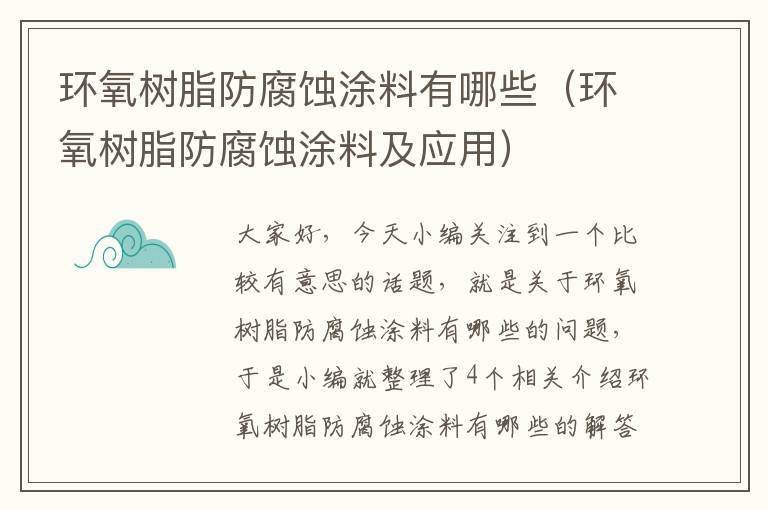 环氧树脂防腐蚀涂料有哪些（环氧树脂防腐蚀涂料及应用）

大家好，今天小编关注到一个比较有意思的话题，就是关于环氧树脂防腐蚀涂料有哪些的问题，于是小编就整理了4个相关介绍环氧树脂防腐蚀涂料有哪些的解答